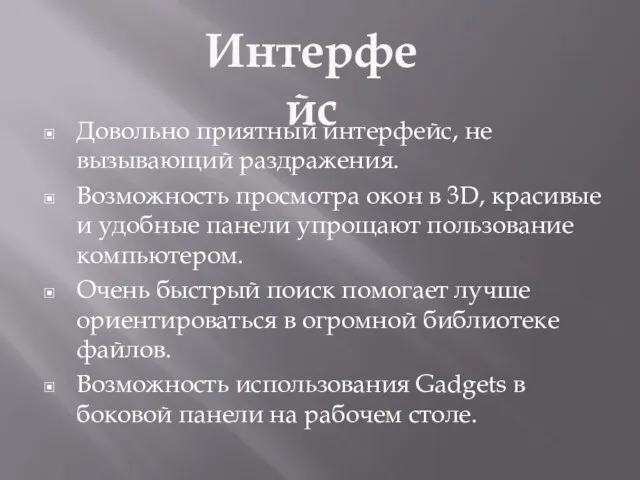 Интерфейс

Довольно приятный интерфейс, не вызывающий раздражения.

Возможность просмотра окон в 3D, красивые и удобные панели упрощают пользование компьютером.

Очень быстрый поиск помогает лучше ориентироваться в огромной библиотеке файлов.

Возможность использования Gadgets в боковой панели на рабочем столе.